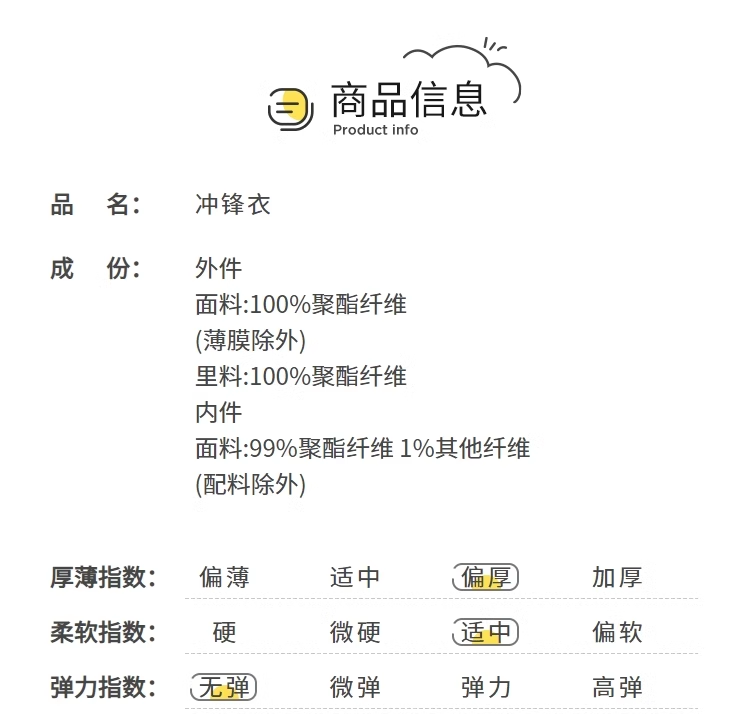 商品信息
Product info

品 名: 冲锋衣

成 份: 外件
面料:100%聚酯纤维
(薄膜除外)
里料:100%聚酯纤维
内件
面料:99%聚酯纤维 1%其他纤维
(配料除外)

厚薄指数: 偏薄 适中 偏厚 加厚

柔软指数: 硬 微硬 适中 偏软

弹力指数: 无弹 微弹 弹力 高弹